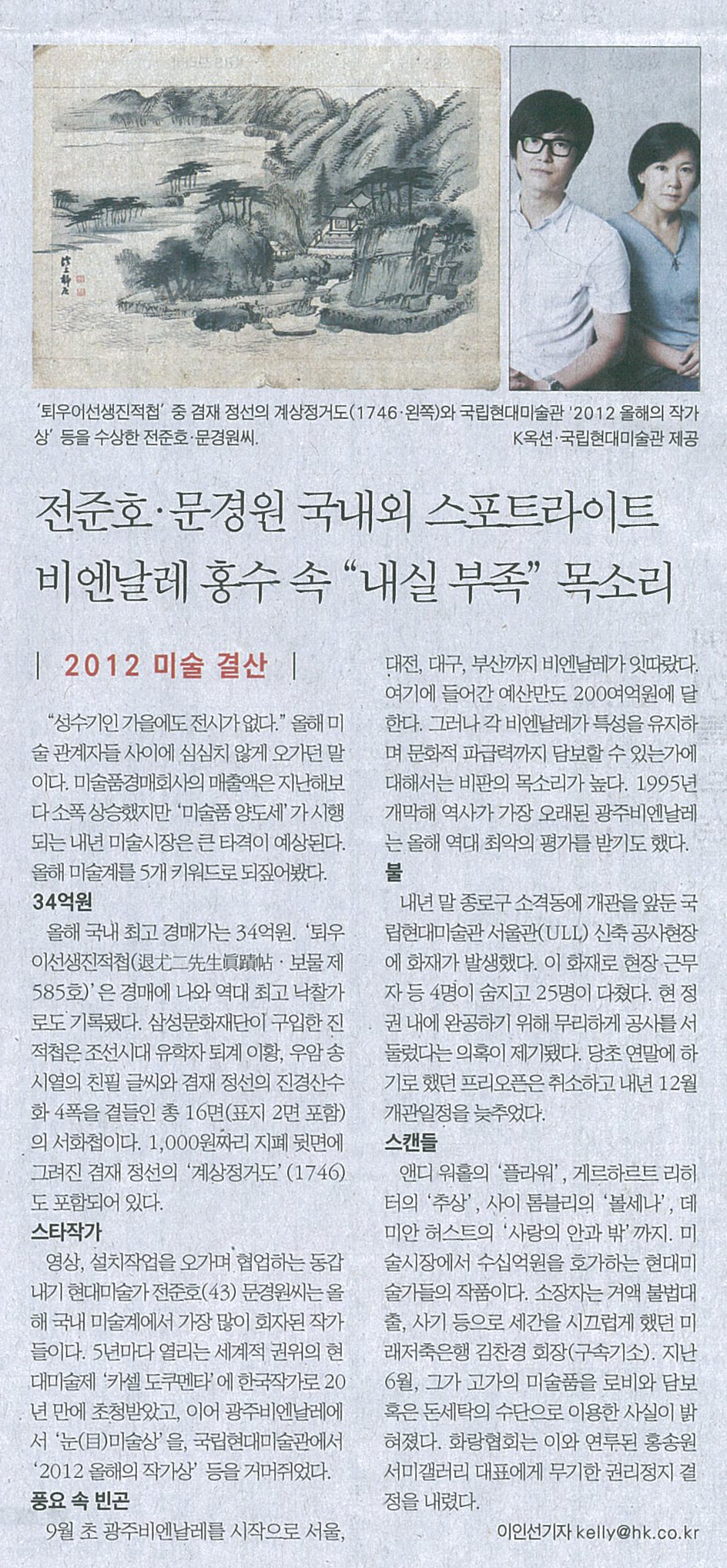 '퇴우어선생진적첩' 중 겸재 정선의 계상정거도(1746·왼쪽)와 국립현대미술관 '2012 올해의 작가상' 등을 수상한 전준호·문경원씨.

K옥션·국립현대미술관 제공

전준호·문경원 국내외 스포트라이트
비엔날레 홍수 속 "내실 부족" 목소리

| 2012 미술 결산 |

"성수기인 가을에도 전시가 없다." 올해 미술 관계자들 사이에 심심치 않게 오가던 말이다. 미술품경매회사의 매출액은 지난해보다 소폭 상승했지만 '미술품 양도세'가 시행되는 내년 미술시장은 큰 타격이 예상된다. 올해 미술계를 5개 키워드로 되짚어봤다.

34억원

올해 국내 최고 경매가는 34억원. '퇴우이선생진적첩(退尤二先生眞蹟帖·보물 제585호)'은 경매에 나와 역대 최고 낙찰가로도 기록됐다. 삼성문화재단이 구입한 진적첩은 조선시대 유학자 퇴계 이황, 우암 송시열의 친필 글씨와 겸재 정선의 진경산수화 4폭을 곁들인 총 16면(표지 2면 포함)의 서화첩이다. 1,000원짜리 지폐 뒷면에 그려진 겸재 정선의 '계상정거도'(1746)도 포함되어 있다.

스타작가

영상, 설치작업을 오가며 협업하는 동갑내기 현대미술가 전준호(43) 문경원씨는 올해 국내 미술계에서 가장 많이 회자된 작가들이다. 5년마다 열리는 세계적 권위의 현대미술제 '카셀 도쿠멘타'에 한국작가로 20년 만에 초청받았고, 이어 광주비엔날레에서 '눈(目)미술상'을, 국립현대미술관에서 '2012 올해의 작가상' 등을 거머쥐었다.

풍요 속 빈곤

9월 초 광주비엔날레를 시작으로 서울, 대전, 대구, 부산까지 비엔날레가 잇따랐다. 여기에 들어간 예산만도 200여억원에 달한다. 그러나 각 비엔날레가 특성을 유지하며 문화적 파급력까지 담보할 수 있는가에 대해서는 비판의 목소리가 높다. 1995년 개막해 역사가 가장 오래된 광주비엔날레는 올해 역대 최악의 평가를 받기도 했다.

불

내년 말 종로구 소격동에 개관을 앞둔 국립현대미술관 서울관(ULL) 신축 공사현장에 화재가 발생했다. 이 화재로 현장 근무자 등 4명이 숨지고 25명이 다쳤다. 현 정권 내에 완공하기 위해 무리하게 공사를 서둘렀다는 의혹이 제기됐다. 당초 연말에 하기로 했던 프리오픈은 취소하고 내년 12월 개관일정을 늦추었다.

스캔들

앤디 워홀의 '플라워', 게르하르트 리히터의 '추상', 사이 톰블리의 '볼세나', 데미안 허스트의 '사랑의 안과 밖'까지. 미술시장에서 수십억원을 호가하는 현대미술가들의 작품이다. 소장자는 거액 불법대출, 사기 등으로 세간을 시끄럽게 했던 미래저축은행 김찬경 회장(구속기소). 지난 6월, 그가 고가의 미술품을 로비와 담보 혹은 돈세탁의 수단으로 이용한 사실이 밝혀졌다. 화랑협회는 이와 연루된 홍송원 서미갤러리 대표에게 무기한 권리정지 결정을 내렸다.

이인선기자 kelly@hk.co.kr